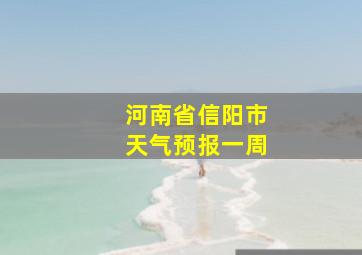 河南省信阳市
天气预报一周